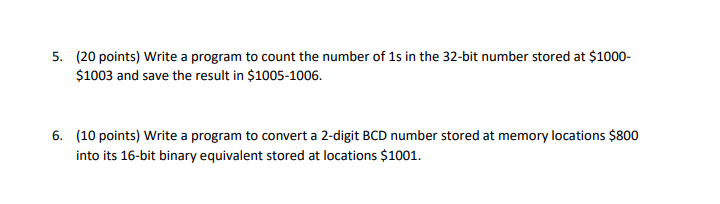 5. (20 points) Write a program to count the number of 1s in the 32-bit number stored at \$1000-\$1003 and save the result in \$1005-1006.

6. (10 points) Write a program to convert a 2-digit BCD number stored at memory locations \$800 into its 16-bit binary equivalent stored at locations \$1001.